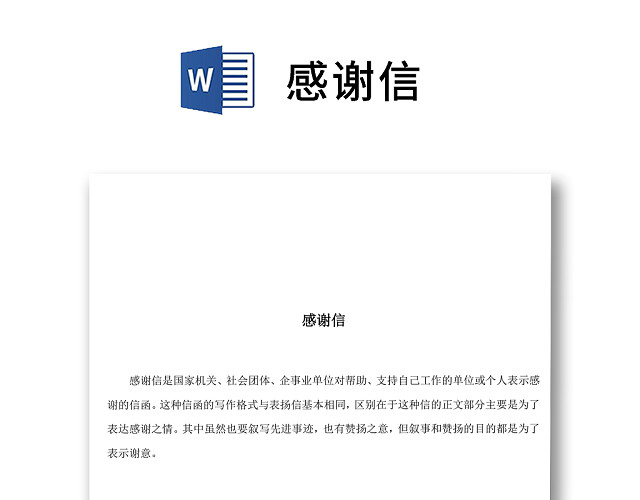 W 感谢信

感谢信

感谢信是国家机关、社会团体、企事业单位对帮助、支持自己工作的单位或个人表示感谢的信函。这种信函的写作格式与表扬信基本相同，区别在于这种信的正文部分主要是为了表达感谢之情。其中虽然也要叙写先进事迹，也有赞扬之意，但叙事和赞扬的目的都是为了表示谢意。